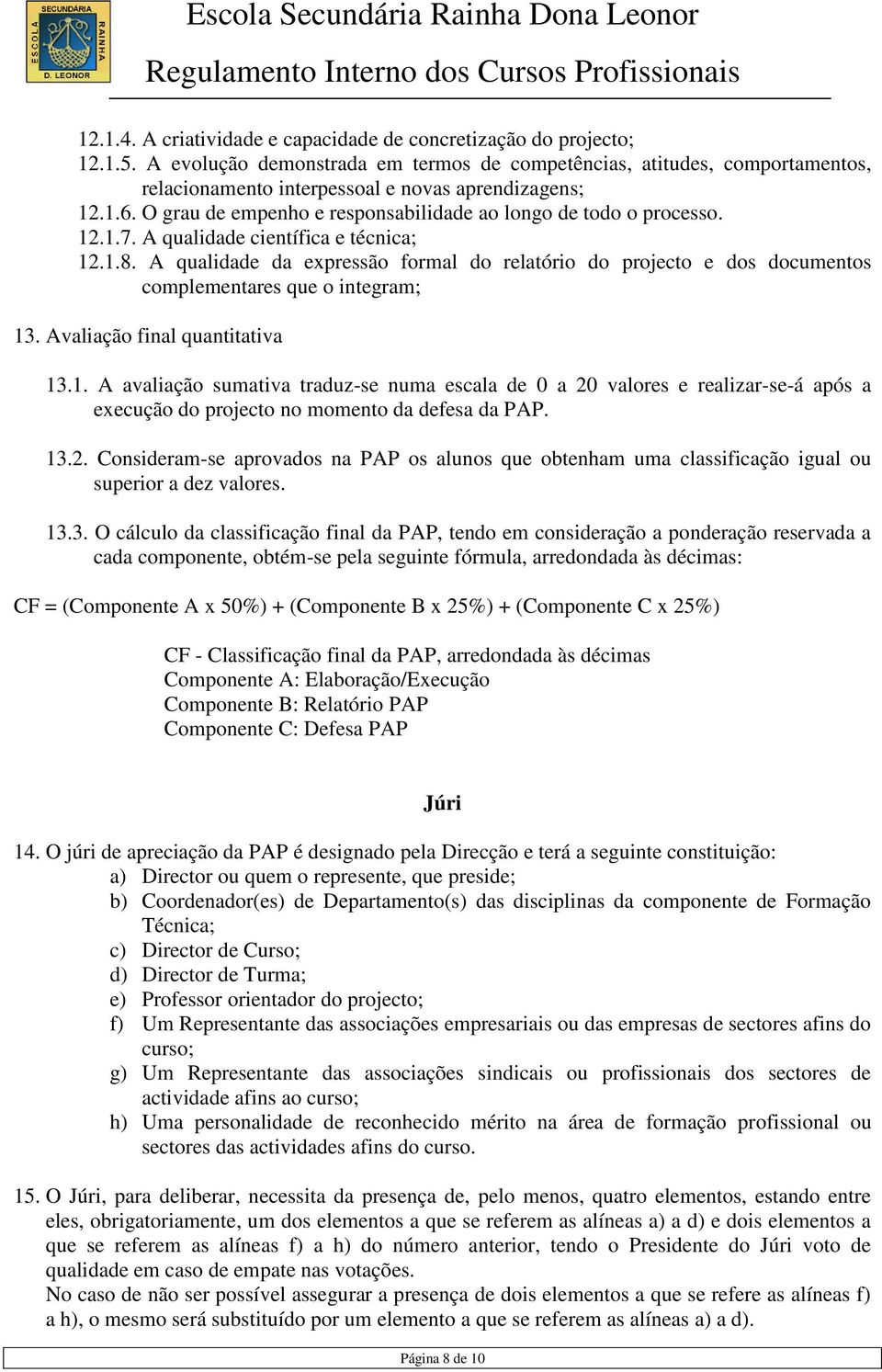 ESCOLA SECUNDÁRIA RAINHA D. LEONOR

Escola Secundária Rainha Dona Leonor

Regulamento Interno dos Cursos Profissionais

12.1.4. A criatividade e capacidade de concretização do projecto;
12.1.5. A evolução demonstrada em termos de competências, atitudes, comportamentos, relacionamento interpessoal e novas aprendizagens;
12.1.6. O grau de empenho e responsabilidade ao longo de todo o processo.
12.1.7. A qualidade científica e técnica;
12.1.8. A qualidade da expressão formal do relatório do projecto e dos documentos complementares que o integram;

13. Avaliação final quantitativa

13.1. A avaliação sumativa traduz-se numa escala de 0 a 20 valores e realizar-se-á após a execução do projecto no momento da defesa da PAP.

13.2. Consideram-se aprovados na PAP os alunos que obtenham uma classificação igual ou superior a dez valores.

13.3. O cálculo da classificação final da PAP, tendo em consideração a ponderação reservada a cada componente, obtém-se pela seguinte fórmula, arredondada às décimas:

CF = (Componente A x 50%) + (Componente B x 25%) + (Componente C x 25%)

CF - Classificação final da PAP, arredondada às décimas
Componente A: Elaboração/Execução
Componente B: Relatório PAP
Componente C: Defesa PAP

Júri

14. O júri de apreciação da PAP é designado pela Direcção e terá a seguinte constituição:
a) Director ou quem o represente, que preside;
b) Coordenador(es) de Departamento(s) das disciplinas da componente de Formação Técnica;
c) Director de Curso;
d) Director de Turma;
e) Professor orientador do projecto;
f) Um Representante das associações empresariais ou das empresas de sectores afins do curso;
g) Um Representante das associações sindicais ou profissionais dos sectores de actividade afins ao curso;
h) Uma personalidade de reconhecido mérito na área de formação profissional ou sectores das actividades afins do curso.

15. O Júri, para deliberar, necessita da presença de, pelo menos, quatro elementos, estando entre eles, obrigatoriamente, um dos elementos a que se referem as alíneas a) a d) e dois elementos a que se referem as alíneas f) a h) do número anterior, tendo o Presidente do Júri voto de qualidade em caso de empate nas votações.
No caso de não ser possível assegurar a presença de dois elementos a que se refere as alíneas f) a h), o mesmo será substituído por um elemento a que se referem as alíneas a) a d).

Página 8 de 10